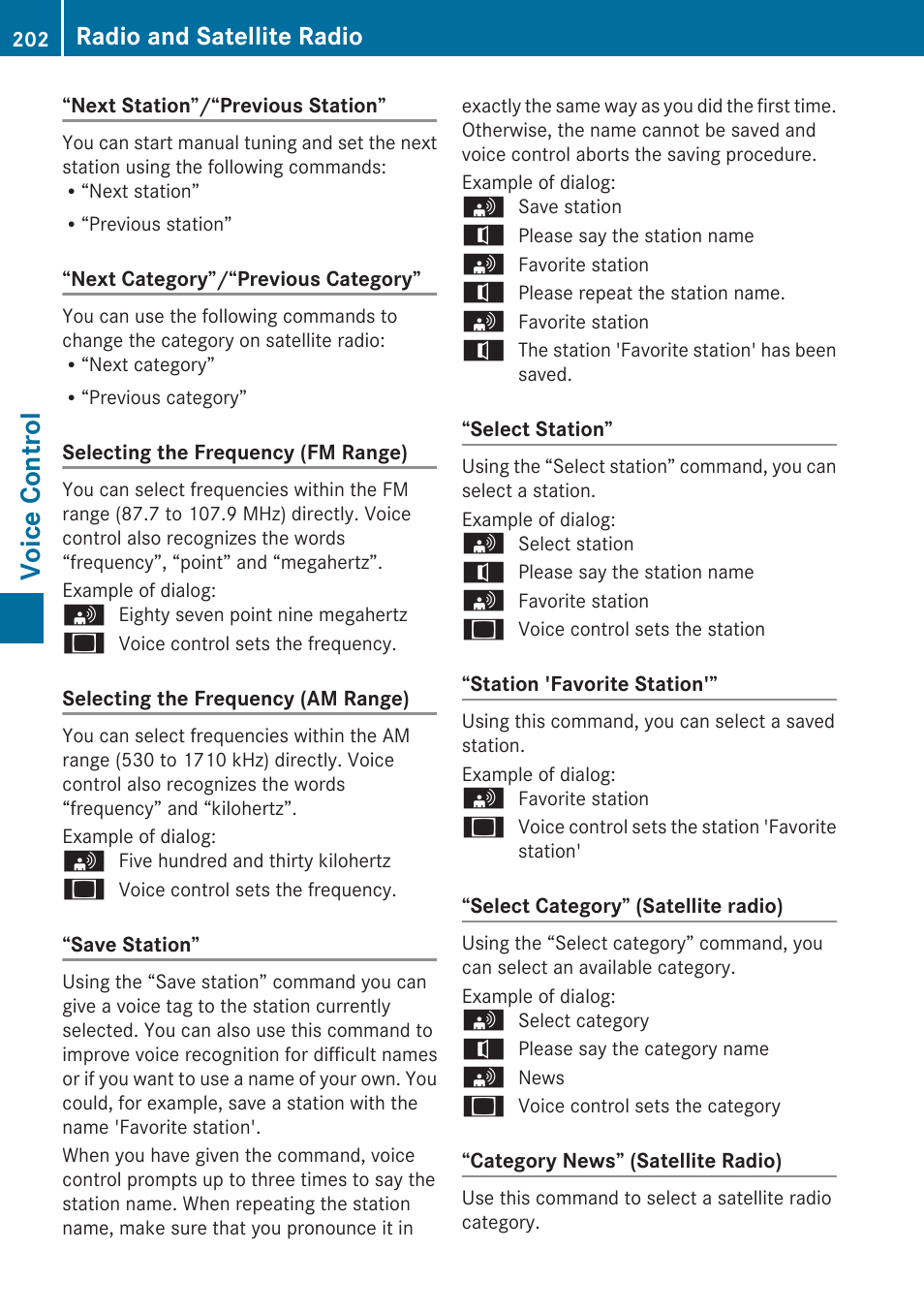 202 Radio and Satellite Radio

Voice Control

“Next Station”/“Previous Station”

You can start manual tuning and set the next station using the following commands:

• “Next station”

• “Previous station”

“Next Category”/“Previous Category”

You can use the following commands to change the category on satellite radio:

• “Next category”

• “Previous category”

Selecting the Frequency (FM Range)

You can select frequencies within the FM range (87.7 to 107.9 MHz) directly. Voice control also recognizes the words “frequency”, “point” and “megahertz”.

Example of dialog:

Eighty seven point nine megahertz

Voice control sets the frequency.

Selecting the Frequency (AM Range)

You can select frequencies within the AM range (530 to 1710 kHz) directly. Voice control also recognizes the words “frequency” and “kilohertz”.

Example of dialog:

Five hundred and thirty kilohertz

Voice control sets the frequency.

“Save Station”

Using the “Save station” command you can give a voice tag to the station currently selected. You can also use this command to improve voice recognition for difficult names or if you want to use a name of your own. You could, for example, save a station with the name 'Favorite station'.

When you have given the command, voice control prompts up to three times to say the station name. When repeating the station name, make sure that you pronounce it in exactly the same way as you did the first time. Otherwise, the name cannot be saved and voice control aborts the saving procedure.

Example of dialog:

Save station

Please say the station name

Favorite station

Please repeat the station name.

Favorite station

The station 'Favorite station' has been saved.

“Select Station”

Using the “Select station” command, you can select a station.

Example of dialog:

Select station

Please say the station name

Favorite station

Voice control sets the station

“Station 'Favorite Station'”

Using this command, you can select a saved station.

Example of dialog:

Favorite station

Voice control sets the station 'Favorite station'

“Select Category” (Satellite radio)

Using the “Select category” command, you can select an available category.

Example of dialog:

Select category

Please say the category name

News

Voice control sets the category

“Category News” (Satellite Radio)

Use this command to select a satellite radio category.